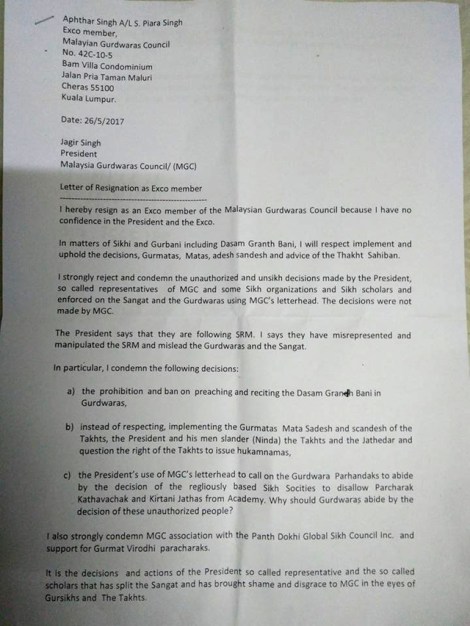 Aphthar Singh A/L S. Piara Singh
Exco member,
Malayian Gurdwaras Council
No. 42C-10-5
Bam Villa Condominium
Jalan Pria Taman Maluri
Cheras 55100
Kuala Lumpur.

Date: 26/5/2017

Jagir Singh
President
Malaysia Gurdwaras Council/ (MGC)

Letter of Resignation as Exco member

I hereby resign as an Exco member of the Malaysian Gurdwaras Council because I have no confidence in the President and the Exco.

In matters of Sikhi and Gurbani including Dasam Granth Bani, I will respect implement and uphold the decisions, Gurmatas, Matas, adesh sandesh and advice of the Thakht Sahiban.

I strongly reject and condemn the unauthorized and unsikh decisions made by the President, so called representatives of MGC and some Sikh organizations and Sikh scholars and enforced on the Sangat and the Gurdwaras using MGC's letterhead. The decisions were not made by MGC.

The President says that they are following SRM. I says they have misrepresented and manipulated the SRM and mislead the Gurdwaras and the Sangat.

In particular, I condemn the following decisions:

a) the prohibition and ban on preaching and reciting the Dasam Granth Bani in Gurdwaras,

b) instead of respecting, implementing the Gurmatas Mata Sadesh and scandesh of the Takhts, the President and his men slander (Ninda) the Takhts and the Jathedar and question the right of the Takhts to issue hukamnamas,

c) the President's use of MGC's letterhead to call on the Gurdwara Parhandaks to abide by the decision of the regliously based Sikh Socities to disallow Parcharak Kathavachak and Kirtani Jathas from Academy. Why should Gurdwaras abide by the decision of these unauthorized people?

I also strongly condemn MGC association with the Panth Dokhi Global Sikh Council Inc. and support for Gurmat Virodhi paracharaks.

It is the decisions and actions of the President so called representative and the so called scholars that has split the Sangat and has brought shame and disgrace to MGC in the eyes of Gursikhs and The Takhts.